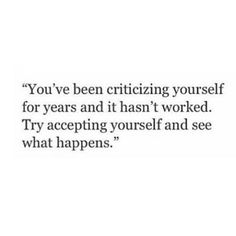 “You’ve been criticizing yourself for years and it hasn’t worked. Try accepting yourself and see what happens.”